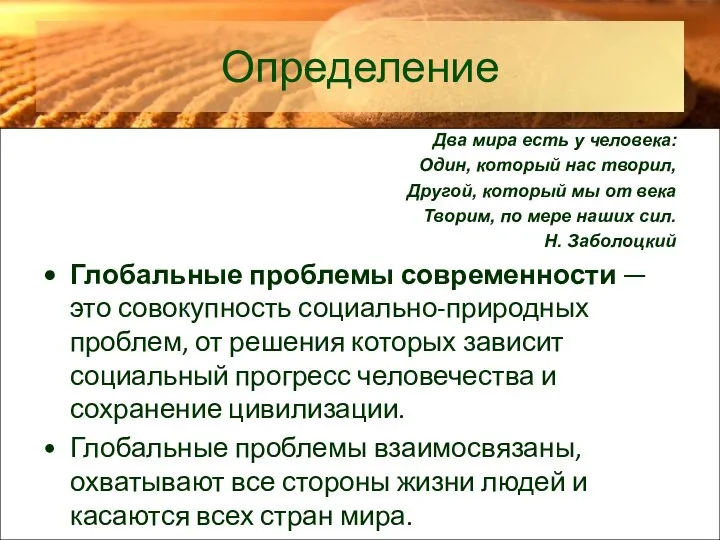 Определение

Два мира есть у человека:
Один, который нас творил,
Другой, который мы от века
Творим, по мере наших сил.
Н. Заболоцкий

• Глобальные проблемы современности — это совокупность социально-природных проблем, от решения которых зависит социальный прогресс человечества и сохранение цивилизации.
• Глобальные проблемы взаимосвязаны, охватывают все стороны жизни людей и касаются всех стран мира.